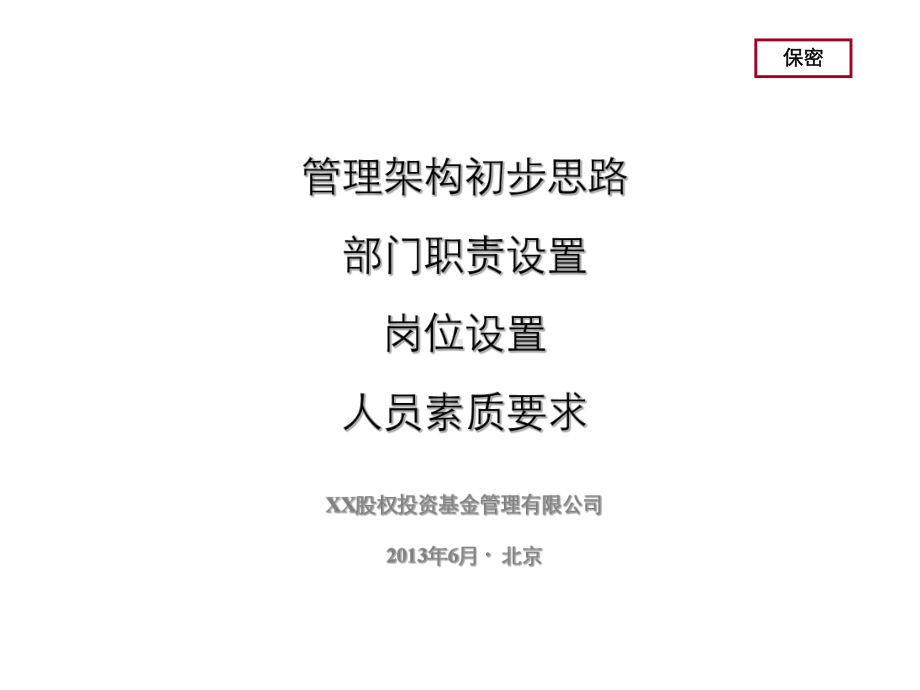 保密

管理架构初步思路

部门职责设置

岗位设置

人员素质要求

XX股权投资基金管理有限公司

2013年6月· 北京